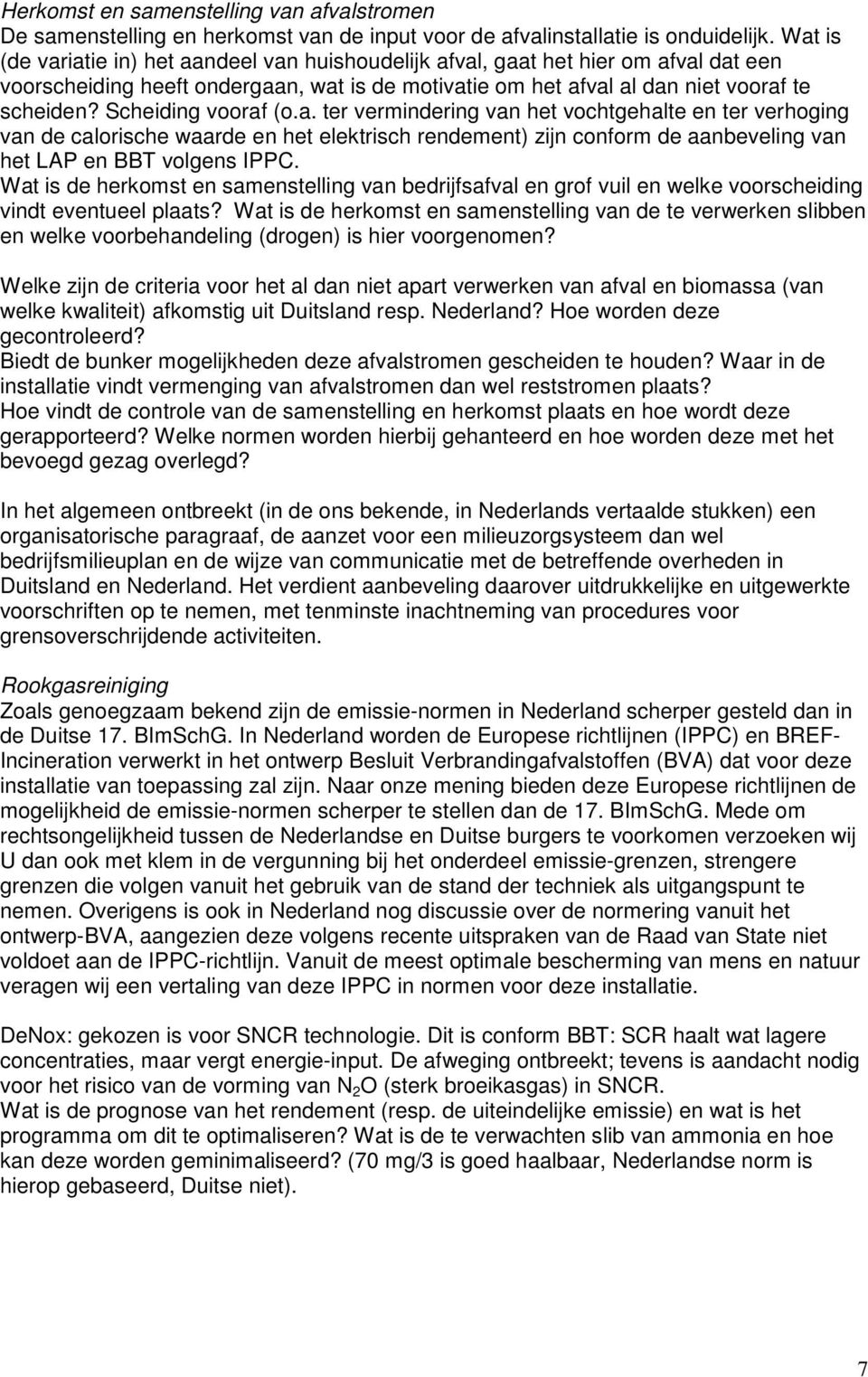 Herkomst en samenstelling van afvalstromen
De samenstelling en herkomst van de input voor de afvalinstallatie is onduidelijk. Wat is (de variatie in) het aandeel van huishoudelijk afval, gaat het hier om afval dat een voorscheiding heeft ondergaan, wat is de motivatie om het afval al dan niet vooraf te scheiden? Scheiding vooraf (o.a. ter vermindering van het vochtgehalte en ter verhoging van de calorische waarde en het elektrisch rendement) zijn conform de aanbeveling van het LAP en BBT volgens IPPC.
Wat is de herkomst en samenstelling van bedrijfsafval en grof vuil en welke voorscheiding vindt eventueel plaats? Wat is de herkomst en samenstelling van de te verwerken slibben en welke voorbehandeling (drogen) is hier voorgenomen?

Welke zijn de criteria voor het al dan niet apart verwerken van afval en biomassa (van welke kwaliteit) afkomstig uit Duitsland resp. Nederland? Hoe worden deze gecontroleerd?
Biedt de bunker mogelijkheden deze afvalstromen gescheiden te houden? Waar in de installatie vindt vermenging van afvalstromen dan wel reststromen plaats?
Hoe vindt de controle van de samenstelling en herkomst plaats en hoe wordt deze gerapporteerd? Welke normen worden hierbij gehanteerd en hoe worden deze met het bevoegd gezag overlegd?

In het algemeen ontbreekt (in de ons bekende, in Nederlands vertaalde stukken) een organisatorische paragraaf, de aanzet voor een milieuzorgsysteem dan wel bedrijfsmilieuplan en de wijze van communicatie met de betreffende overheden in Duitsland en Nederland. Het verdient aanbeveling daarover uitdrukkelijke en uitgewerkte voorschriften op te nemen, met tenminste inachtneming van procedures voor grensoverschrijdende activiteiten.

Rookgasreiniging
Zoals genoegzaam bekend zijn de emissie-normen in Nederland scherper gesteld dan in de Duitse 17. BImSchG. In Nederland worden de Europese richtlijnen (IPPC) en BREF-Incineration verwerkt in het ontwerp Besluit Verbrandingafvalstoffen (BVA) dat voor deze installatie van toepassing zal zijn. Naar onze mening bieden deze Europese richtlijnen de mogelijkheid de emissie-normen scherper te stellen dan de 17. BImSchG. Mede om rechtsongelijkheid tussen de Nederlandse en Duitse burgers te voorkomen verzoeken wij U dan ook met klem in de vergunning bij het onderdeel emissie-grenzen, strengere grenzen die volgen vanuit het gebruik van de stand der techniek als uitgangspunt te nemen. Overigens is ook in Nederland nog discussie over de normering vanuit het ontwerp-BVA, aangezien deze volgens recente uitspraken van de Raad van State niet voldoet aan de IPPC-richtlijn. Vanuit de meest optimale bescherming van mens en natuur veragen wij een vertaling van deze IPPC in normen voor deze installatie.

DeNox: gekozen is voor SNCR technologie. Dit is conform BBT: SCR haalt wat lagere concentraties, maar vergt energie-input. De afweging ontbreekt; tevens is aandacht nodig voor het risico van de vorming van $N_2O$ (sterk broeikasgas) in SNCR.
Wat is de prognose van het rendement (resp. de uiteindelijke emissie) en wat is het programma om dit te optimaliseren? Wat is de te verwachten slib van ammonia en hoe kan deze worden geminimaliseerd? (70 mg/3 is goed haalbaar, Nederlandse norm is hierop gebaseerd, Duitse niet).

7